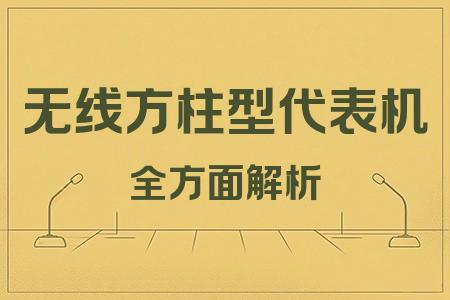 无线方柱型代表机

全方面解析